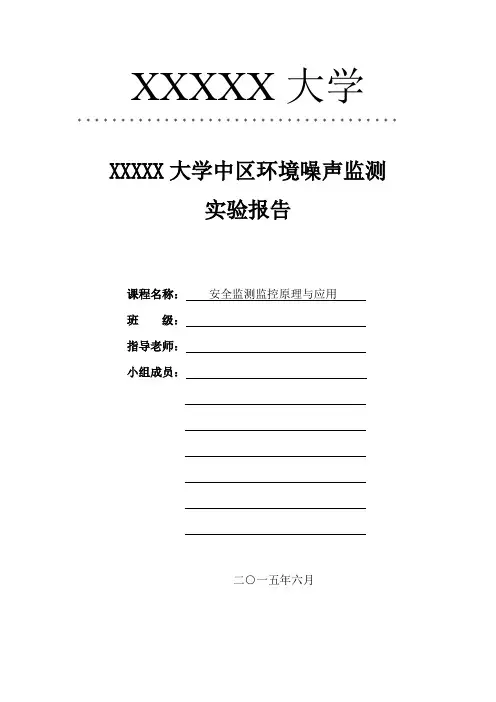 XXXXX大学

XXXXX大学中区环境噪声监测
实验报告

课程名称：安全监测监控原理与应用
班 级：____
指导老师：____
小组成员：____
____
____
____
____
____
____

二〇一五年六月